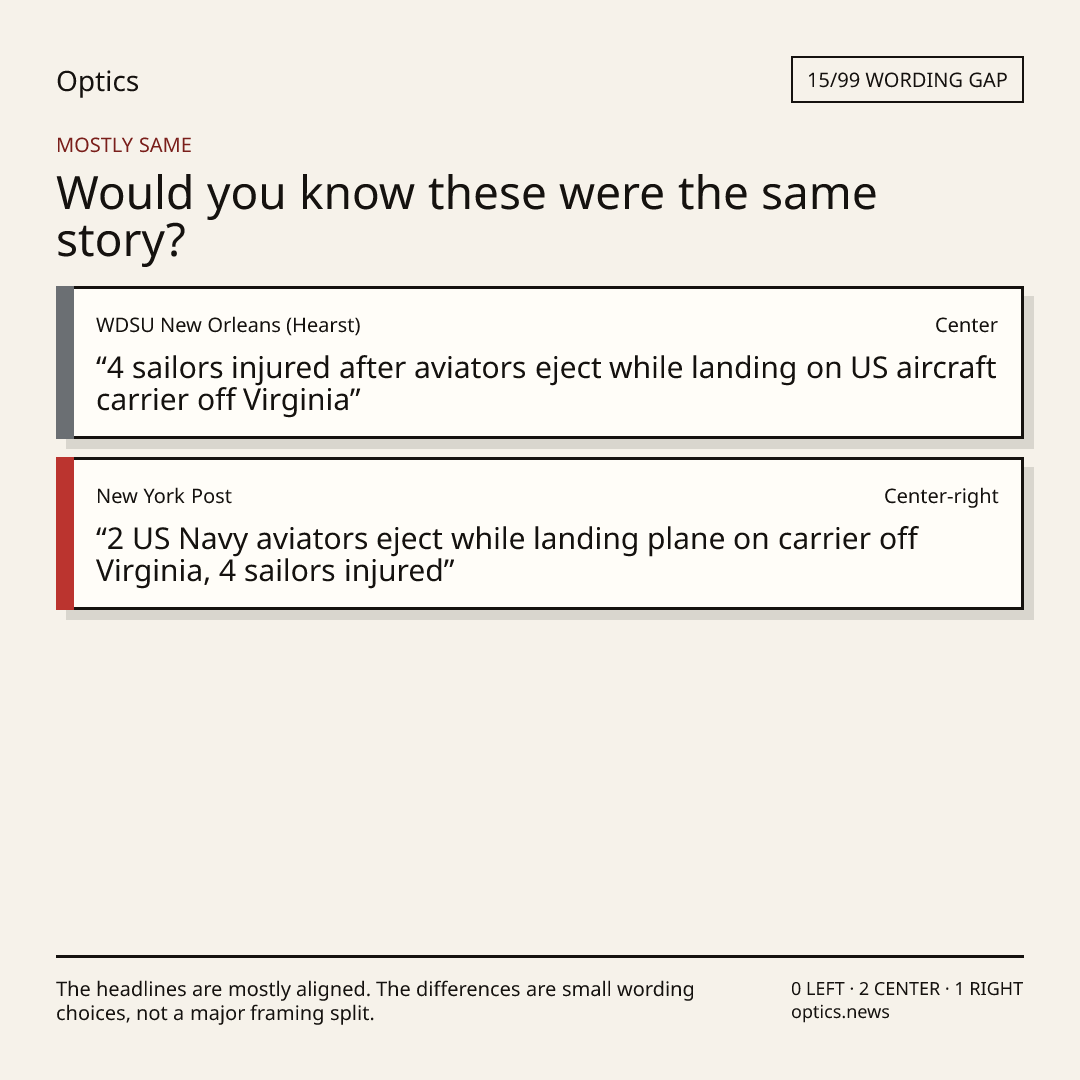 Optics

15/99 WORDING GAP

MOSTLY SAME

Would you know these were the same story?

WDSU New Orleans (Hearst)

Center

"4 sailors injured after aviators eject while landing on US aircraft carrier off Virginia"

New York Post

Center-right

"2 US Navy aviators eject while landing plane on carrier off Virginia, 4 sailors injured"

The headlines are mostly aligned. The differences are small wording choices, not a major framing split.

0 LEFT · 2 CENTER · 1 RIGHT
optics.news